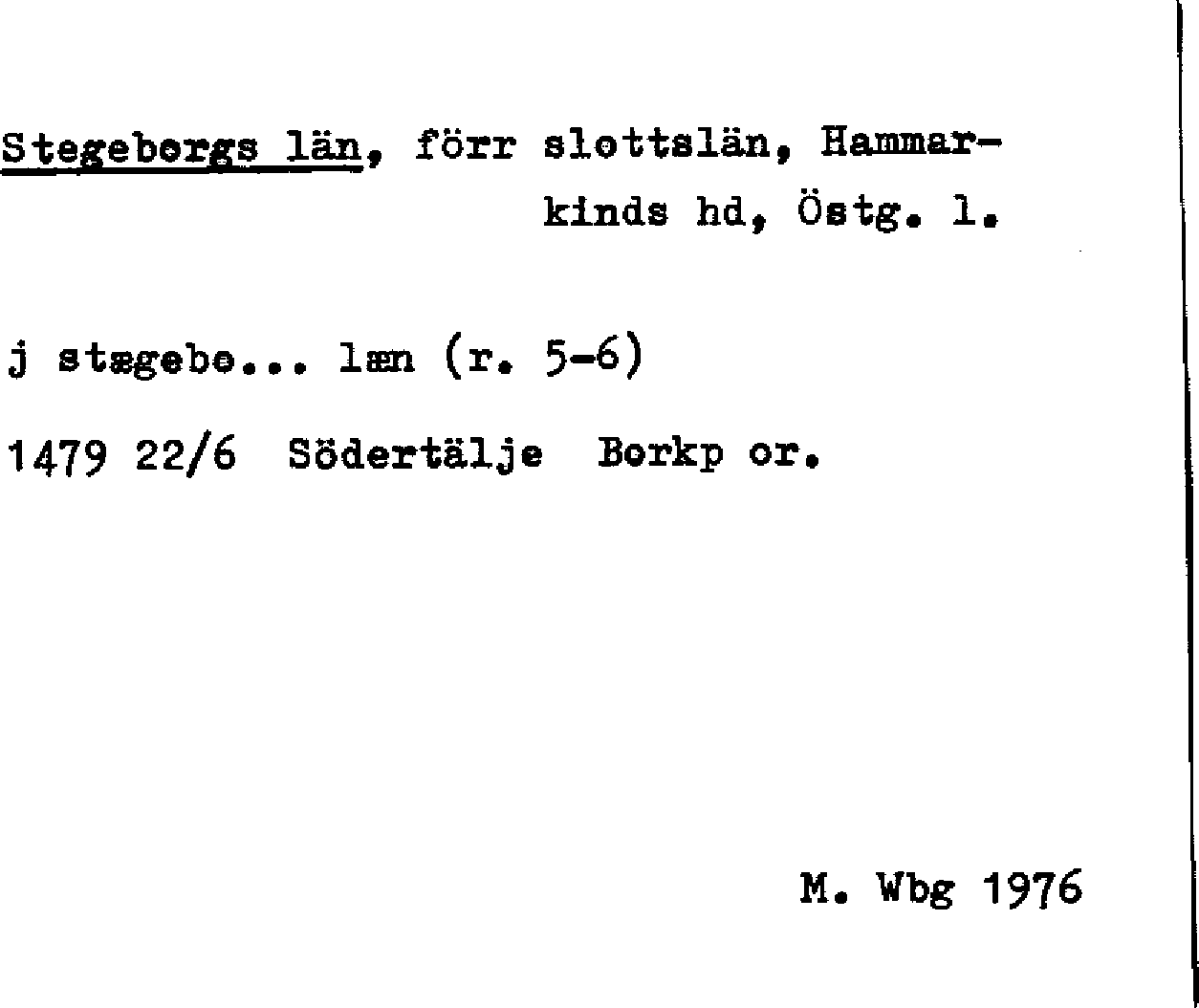 Stegeborgs län, förr slottslän, Hammarkinds hd, Östg. l.

j stægebo... læn (r. 5-6)

1479 22/6 Södertälje Borkp or.

M. Wbg 1976